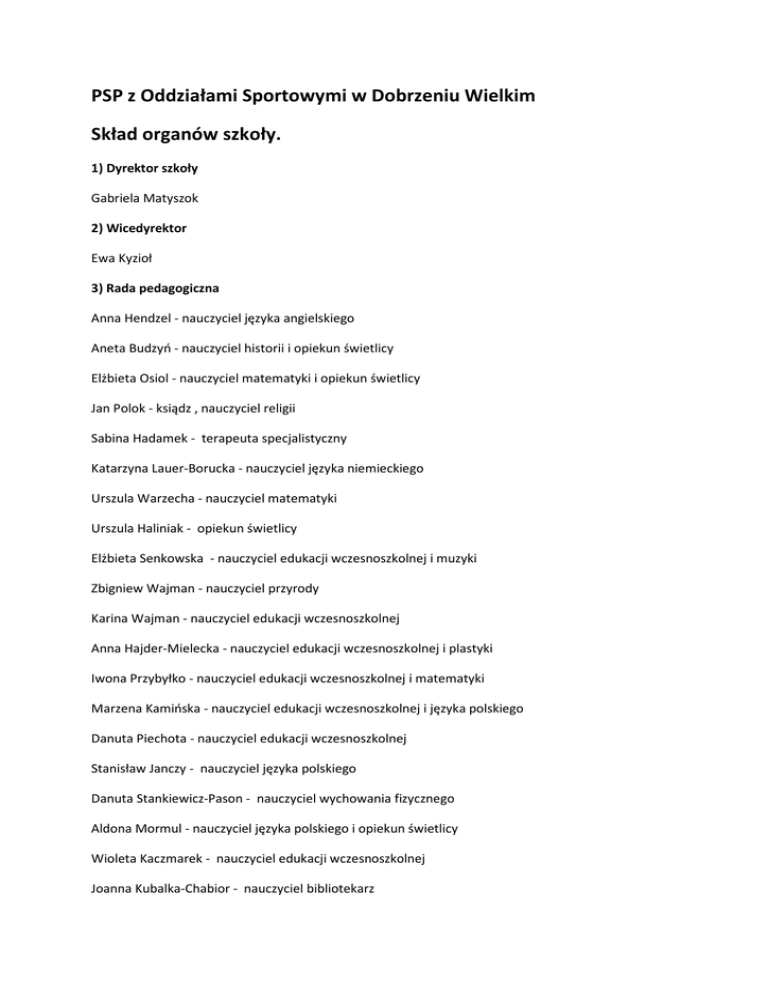 PSP z Oddziałami Sportowymi w Dobrzeniu Wielkim

Skład organów szkoły.

1) Dyrektor szkoły

Gabriela Matyszok

2) Wicedyrektor

Ewa Kyzioł

3) Rada pedagogiczna

Anna Hendzel - nauczyciel języka angielskiego

Aneta Budzyń - nauczyciel historii i opiekun świetlicy

Elżbieta Osiol - nauczyciel matematyki i opiekun świetlicy

Jan Polok - ksiądz , nauczyciel religii

Sabina Hadamek - terapeuta specjalistyczny

Katarzyna Lauer-Borucka - nauczyciel języka niemieckiego

Urszula Warzecha - nauczyciel matematyki

Urszula Haliniak - opiekun świetlicy

Elżbieta Senkowska - nauczyciel edukacji wczesnoszkolnej i muzyki

Zbigniew Wajman - nauczyciel przyrody

Karina Wajman - nauczyciel edukacji wczesnoszkolnej

Anna Hajder-Mielecka - nauczyciel edukacji wczesnoszkolnej i plastyki

Iwona Przybyłko - nauczyciel edukacji wczesnoszkolnej i matematyki

Marzena Kamińska - nauczyciel edukacji wczesnoszkolnej i języka polskiego

Danuta Piechota - nauczyciel edukacji wczesnoszkolnej

Stanisław Janczy - nauczyciel języka polskiego

Danuta Stankiewicz-Pason - nauczyciel wychowania fizycznego

Aldona Mormul - nauczyciel języka polskiego i opiekun świetlicy

Wioleta Kaczmarek - nauczyciel edukacji wczesnoszkolnej

Joanna Kubalka-Chabior - nauczyciel bibliotekarz